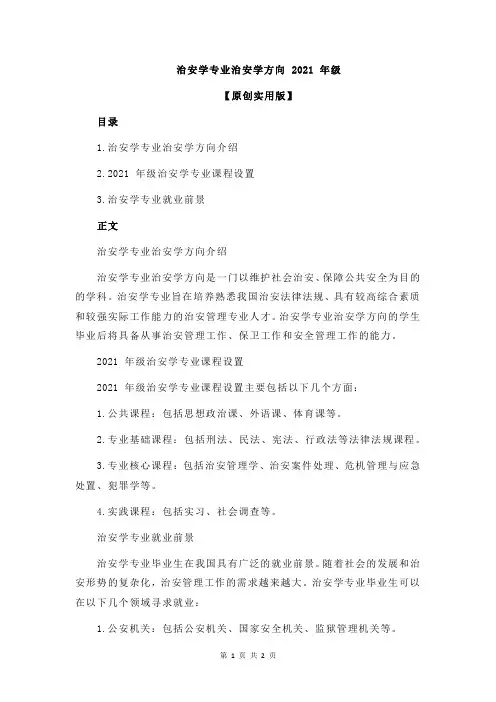 治安学专业治安学方向 2021 年级

【原创实用版】

目录

1.治安学专业治安学方向介绍

2.2021 年级治安学专业课程设置

3.治安学专业就业前景

正文

治安学专业治安学方向介绍

治安学专业治安学方向是一门以维护社会治安、保障公共安全为目的的学科。治安学专业旨在培养熟悉我国治安法律法规、具有较高综合素质和较强实际工作能力的治安管理专业人才。治安学专业治安学方向的学生毕业后将具备从事治安管理工作、保卫工作和安全管理工作的能力。

2021 年级治安学专业课程设置

2021 年级治安学专业课程设置主要包括以下几个方面：

1.公共课程：包括思想政治课、外语课、体育课等。

2.专业基础课程：包括刑法、民法、宪法、行政法等法律法规课程。

3.专业核心课程：包括治安管理学、治安案件处理、危机管理与应急处置、犯罪学等。

4.实践课程：包括实习、社会调查等。

治安学专业就业前景

治安学专业毕业生在我国具有广泛的就业前景。随着社会的发展和治安形势的复杂化，治安管理工作的需求越来越大。治安学专业毕业生可以在以下几个领域寻求就业：

1.公安机关：包括公安机关、国家安全机关、监狱管理机关等。

第 1 页 共 2 页